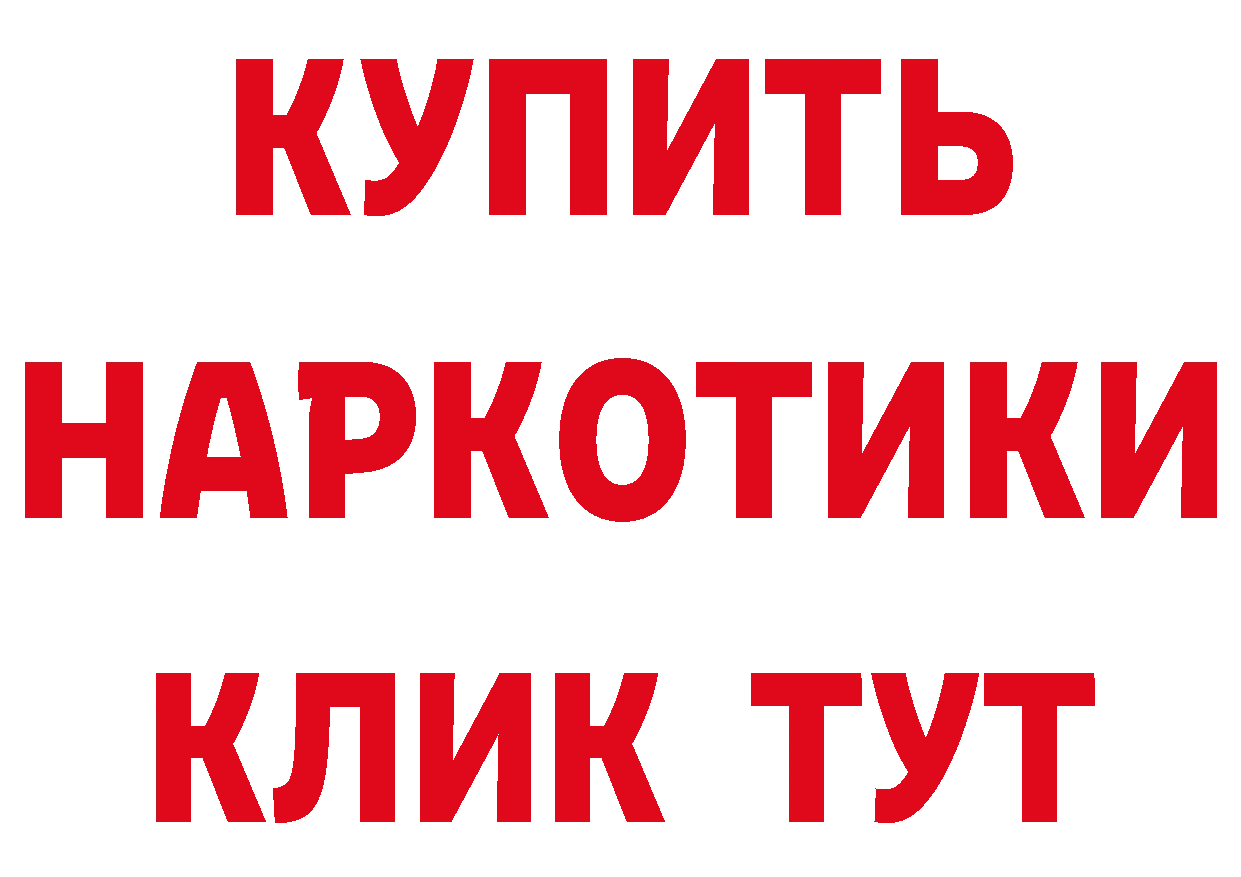 КУПИТЬ НАРКОТИКИ КЛИК ТУТ